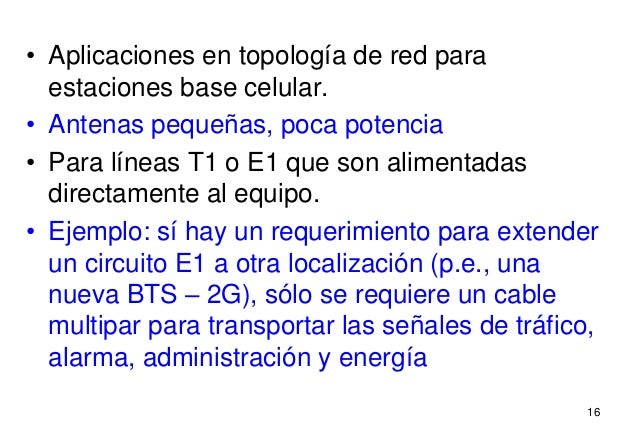 • Aplicaciones en topología de red para estaciones base celular.
• Antenas pequeñas, poca potencia
• Para líneas T1 o E1 que son alimentadas directamente al equipo.
• Ejemplo: sí hay un requerimiento para extender un circuito E1 a otra localización (p.e., una nueva BTS – 2G), sólo se requiere un cable multipar para transportar las señales de tráfico, alarma, administración y energía

16